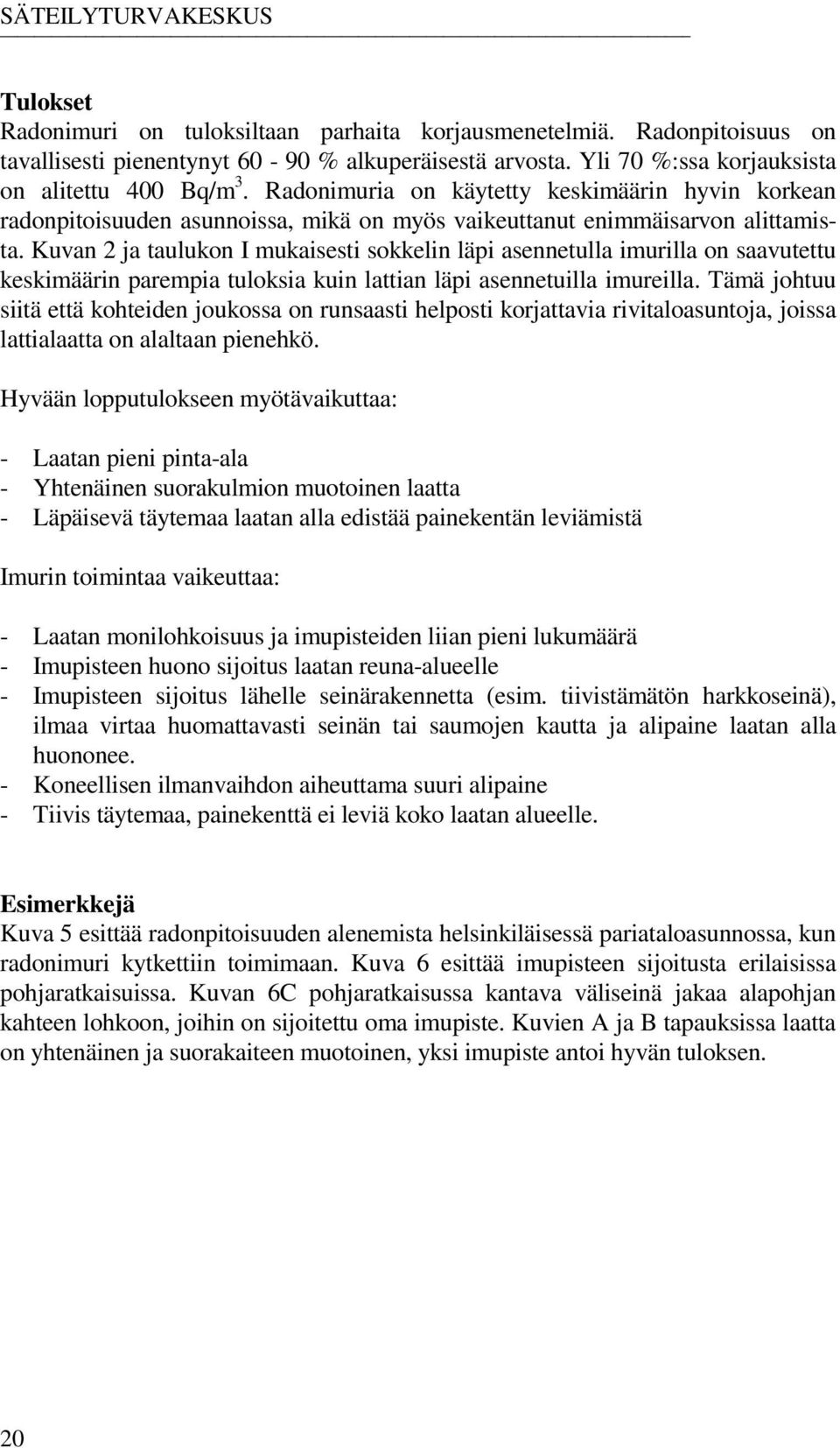 SÄTEILYTURVAKESKUS

Tulokset
Radonimuri on tuloksiltaan parhaita korjausmenetelmiä. Radonpitoisuus on tavallisesti pienentynyt 60 - 90 % alkuperäisestä arvosta. Yli 70 %:ssa korjauksista on alitettu 400 Bq/m$^3$. Radonimuria on käytetty keskimäärin hyvin korkean radonpitoisuuden asunnoissa, mikä on myös vaikeuttanut enimmäisarvon alittamista. Kuvan 2 ja taulukon I mukaisesti sokkelin läpi asennetulla imurilla on saavutettu keskimäärin parempia tuloksia kuin lattian läpi asennetuilla imureilla. Tämä johtuu siitä että kohteiden joukossa on runsaasti helposti korjattavia rivitaloasuntoja, joissa lattialaatta on alaltaan pienehkö.

Hyvään lopputulokseen myötävaikuttaa:

- Laatan pieni pinta-ala
- Yhtenäinen suorakulmion muotoinen laatta
- Läpäisevä täytemaa laatan alla edistää painekentän leviämistä

Imurin toimintaa vaikeuttaa:

- Laatan monilohkoisuus ja imupisteiden liian pieni lukumäärä
- Imupisteen huono sijoitus laatan reuna-alueelle
- Imupisteen sijoitus lähelle seinärakennetta (esim. tiivistämätön harkkoseinä), ilmaa virtaa huomattavasti seinän tai saumojen kautta ja alipaine laatan alla huononee.
- Koneellisen ilmanvaihdon aiheuttama suuri alipaine
- Tiivis täytemaa, painekenttä ei leviä koko laatan alueelle.

Esimerkkejä
Kuva 5 esittää radonpitoisuuden alenemista helsinkiläisessä pariataloasunnossa, kun radonimuri kytkettiin toimimaan. Kuva 6 esittää imupisteen sijoitusta erilaisissa pohjaratkaisuissa. Kuvan 6C pohjaratkaisussa kantava väliseinä jakaa alapohjan kahteen lohkoon, joihin on sijoitettu oma imupiste. Kuvien A ja B tapauksissa laatta on yhtenäinen ja suorakaiteen muotoinen, yksi imupiste antoi hyvän tuloksen.

20